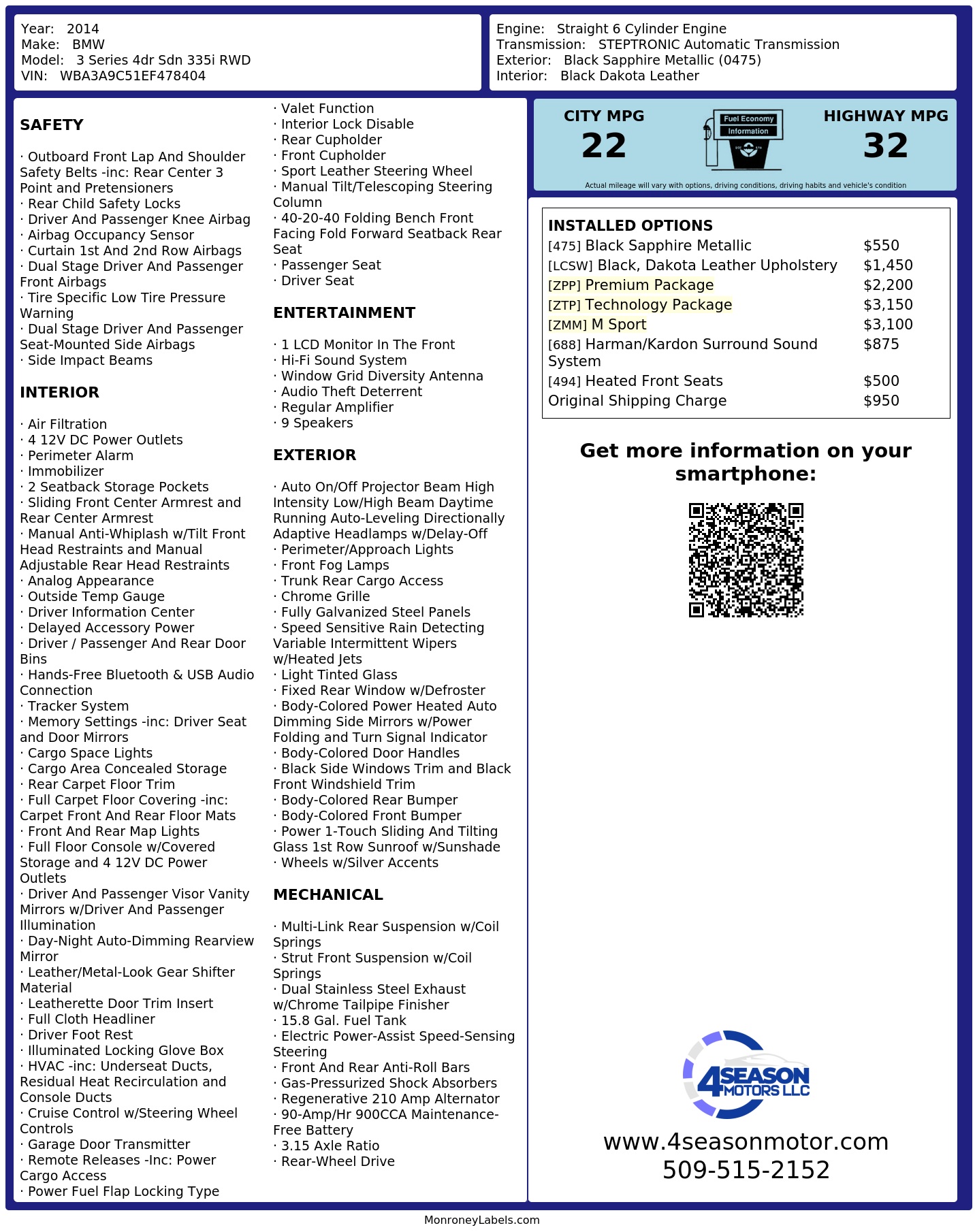 Year: 2014
Make: BMW
Model: 3 Series 4dr Sdn 335i RWD
VIN: WBA3A9C51EF478404

Engine: Straight 6 Cylinder Engine
Transmission: STEPTRONIC Automatic Transmission
Exterior: Black Sapphire Metallic (0475)
Interior: Black Dakota Leather

SAFETY

· Outboard Front Lap And Shoulder Safety Belts -inc: Rear Center 3 Point and Pretensioners
· Rear Child Safety Locks
· Driver And Passenger Knee Airbag
· Airbag Occupancy Sensor
· Curtain 1st And 2nd Row Airbags
· Dual Stage Driver And Passenger Front Airbags
· Tire Specific Low Tire Pressure Warning
· Dual Stage Driver And Passenger Seat-Mounted Side Airbags
· Side Impact Beams

INTERIOR

· Air Filtration
· 4 12V DC Power Outlets
· Perimeter Alarm
· Immobilizer
· 2 Seatback Storage Pockets
· Sliding Front Center Armrest and Rear Center Armrest
· Manual Anti-Whiplash w/Tilt Front Head Restraints and Manual Adjustable Rear Head Restraints
· Analog Appearance
· Outside Temp Gauge
· Driver Information Center
· Delayed Accessory Power
· Driver / Passenger And Rear Door Bins
· Hands-Free Bluetooth & USB Audio Connection
· Tracker System
· Memory Settings -inc: Driver Seat and Door Mirrors
· Cargo Space Lights
· Cargo Area Concealed Storage
· Rear Carpet Floor Trim
· Full Carpet Floor Covering -inc: Carpet Front And Rear Floor Mats
· Front And Rear Map Lights
· Full Floor Console w/Covered Storage and 4 12V DC Power Outlets
· Driver And Passenger Visor Vanity Mirrors w/Driver And Passenger Illumination
· Day-Night Auto-Dimming Rearview Mirror
· Leather/Metal-Look Gear Shifter Material
· Leatherette Door Trim Insert
· Full Cloth Headliner
· Driver Foot Rest
· Illuminated Locking Glove Box
· HVAC -inc: Underseat Ducts, Residual Heat Recirculation and Console Ducts
· Cruise Control w/Steering Wheel Controls
· Garage Door Transmitter
· Remote Releases -Inc: Power Cargo Access
· Power Fuel Flap Locking Type
· Valet Function
· Interior Lock Disable
· Rear Cupholder
· Front Cupholder
· Sport Leather Steering Wheel
· Manual Tilt/Telescoping Steering Column
· 40-20-40 Folding Bench Front Facing Fold Forward Seatback Rear Seat
· Passenger Seat
· Driver Seat

ENTERTAINMENT

· 1 LCD Monitor In The Front
· Hi-Fi Sound System
· Window Grid Diversity Antenna
· Audio Theft Deterrent
· Regular Amplifier
· 9 Speakers

EXTERIOR

· Auto On/Off Projector Beam High Intensity Low/High Beam Daytime Running Auto-Leveling Directionally Adaptive Headlamps w/Delay-Off
· Perimeter/Approach Lights
· Front Fog Lamps
· Trunk Rear Cargo Access
· Chrome Grille
· Fully Galvanized Steel Panels
· Speed Sensitive Rain Detecting Variable Intermittent Wipers w/Heated Jets
· Light Tinted Glass
· Fixed Rear Window w/Defroster
· Body-Colored Power Heated Auto Dimming Side Mirrors w/Power Folding and Turn Signal Indicator
· Body-Colored Door Handles
· Black Side Windows Trim and Black Front Windshield Trim
· Body-Colored Rear Bumper
· Body-Colored Front Bumper
· Power 1-Touch Sliding And Tilting Glass 1st Row Sunroof w/Sunshade
· Wheels w/Silver Accents

MECHANICAL

· Multi-Link Rear Suspension w/Coil Springs
· Strut Front Suspension w/Coil Springs
· Dual Stainless Steel Exhaust w/Chrome Tailpipe Finisher
· 15.8 Gal. Fuel Tank
· Electric Power-Assist Speed-Sensing Steering
· Front And Rear Anti-Roll Bars
· Gas-Pressurized Shock Absorbers
· Regenerative 210 Amp Alternator
· 90-Amp/Hr 900CCA Maintenance-Free Battery
· 3.15 Axle Ratio
· Rear-Wheel Drive

CITY MPG
22
Fuel Economy Information
HIGHWAY MPG
32
Actual mileage will vary with options, driving conditions, driving habits and vehicle's condition

INSTALLED OPTIONS
| | |
|---|---|
| [475] Black Sapphire Metallic | $550 |
| [LCSW] Black, Dakota Leather Upholstery | $1,450 |
| [ZPP] Premium Package | $2,200 |
| [ZTP] Technology Package | $3,150 |
| [ZMM] M Sport | $3,100 |
| [688] Harman/Kardon Surround Sound System | $875 |
| [494] Heated Front Seats | $500 |
| Original Shipping Charge | $950 |

Get more information on your smartphone:

4SEASON MOTORS LLC
www.4seasonmotor.com
509-515-2152

MonroneyLabels.com